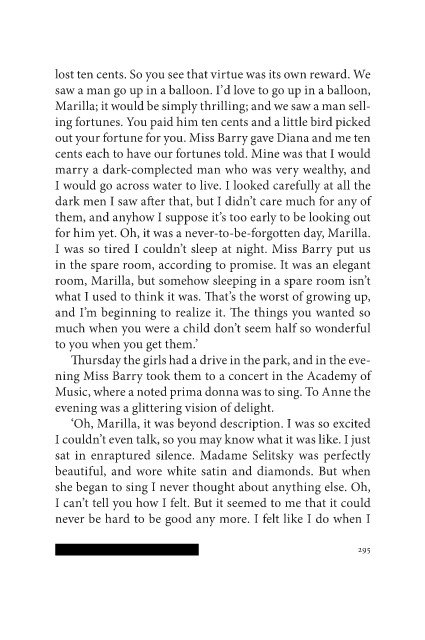 lost ten cents. So you see that virtue was its own reward. We saw a man go up in a balloon. I'd love to go up in a balloon, Marilla; it would be simply thrilling; and we saw a man selling fortunes. You paid him ten cents and a little bird picked out your fortune for you. Miss Barry gave Diana and me ten cents each to have our fortunes told. Mine was that I would marry a dark-complected man who was very wealthy, and I would go across water to live. I looked carefully at all the dark men I saw after that, but I didn't care much for any of them, and anyhow I suppose it's too early to be looking out for him yet. Oh, it was a never-to-be-forgotten day, Marilla. I was so tired I couldn't sleep at night. Miss Barry put us in the spare room, according to promise. It was an elegant room, Marilla, but somehow sleeping in a spare room isn't what I used to think it was. That's the worst of growing up, and I'm beginning to realize it. The things you wanted so much when you were a child don't seem half so wonderful to you when you get them.'

Thursday the girls had a drive in the park, and in the evening Miss Barry took them to a concert in the Academy of Music, where a noted prima donna was to sing. To Anne the evening was a glittering vision of delight.

'Oh, Marilla, it was beyond description. I was so excited I couldn't even talk, so you may know what it was like. I just sat in enraptured silence. Madame Selitsky was perfectly beautiful, and wore white satin and diamonds. But when she began to sing I never thought about anything else. Oh, I can't tell you how I felt. But it seemed to me that it could never be hard to be good any more. I felt like I do when I

295